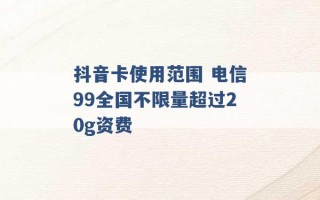 抖音卡使用范围 电信99全国不限量超过20g资费